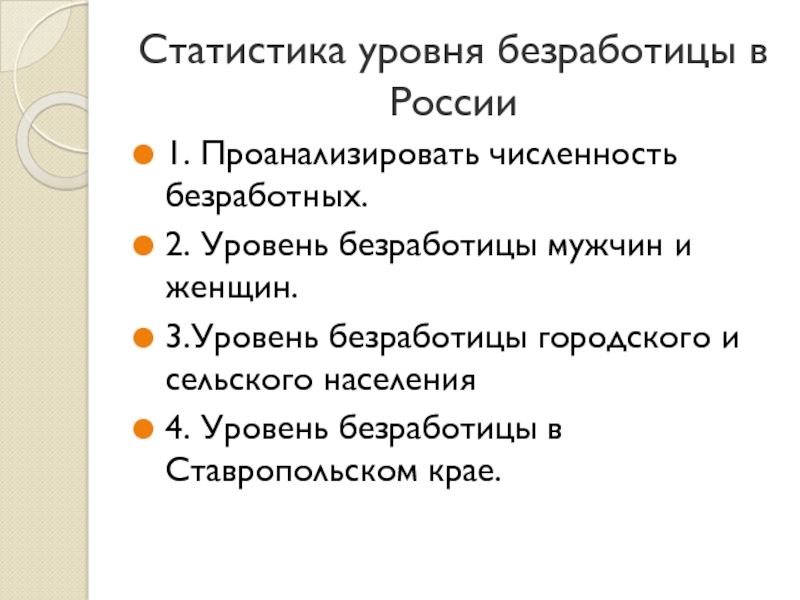 Статистика уровня безработицы в России

1. Проанализировать численность безработных.

2. Уровень безработицы мужчин и женщин.

3.Уровень безработицы городского и сельского населения

4. Уровень безработицы в Ставропольском крае.